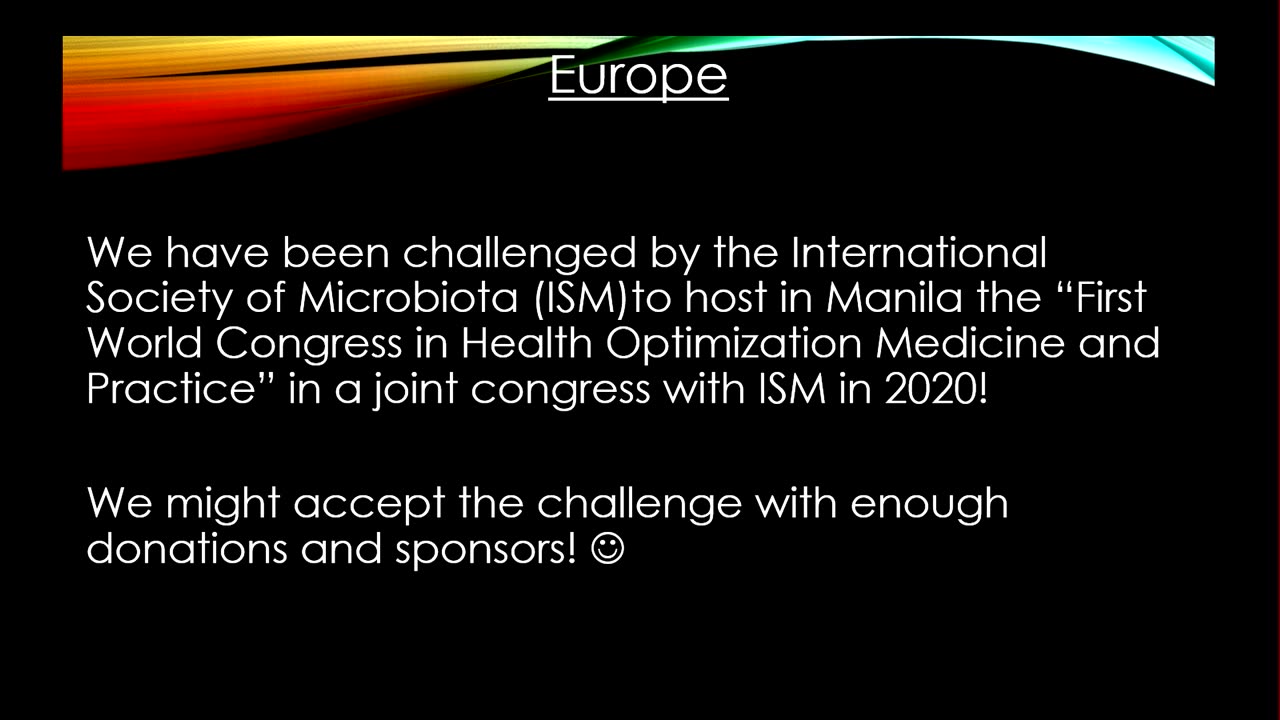 Europe

We have been challenged by the International Society of Microbiota (ISM)to host in Manila the “First World Congress in Health Optimization Medicine and Practice” in a joint congress with ISM in 2020!

We might accept the challenge with enough donations and sponsors! ☺